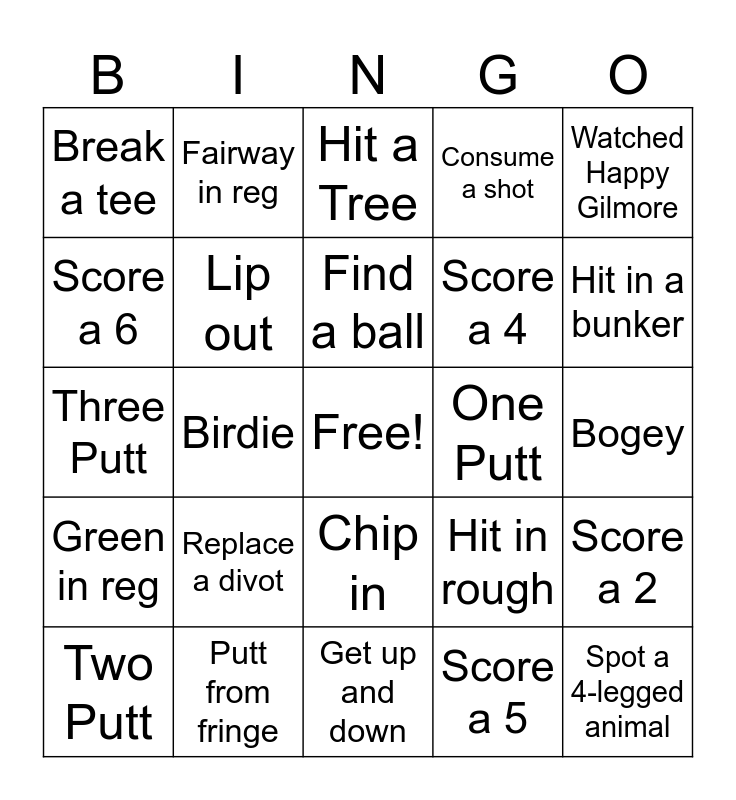 | B | I | N | G | O |
|---|---|---|---|---|
| Break a tee | Fairway in reg | Hit a Tree | Consume a shot | Watched Happy Gilmore |
| Score a 6 | Lip out | Find a ball | Score a 4 | Hit in a bunker |
| Three Putt | Birdie | Free! | One Putt | Bogey |
| Green in reg | Replace a divot | Chip in | Hit in rough | Score a 2 |
| Two Putt | Putt from fringe | Get up and down | Score a 5 | Spot a 4-legged animal |